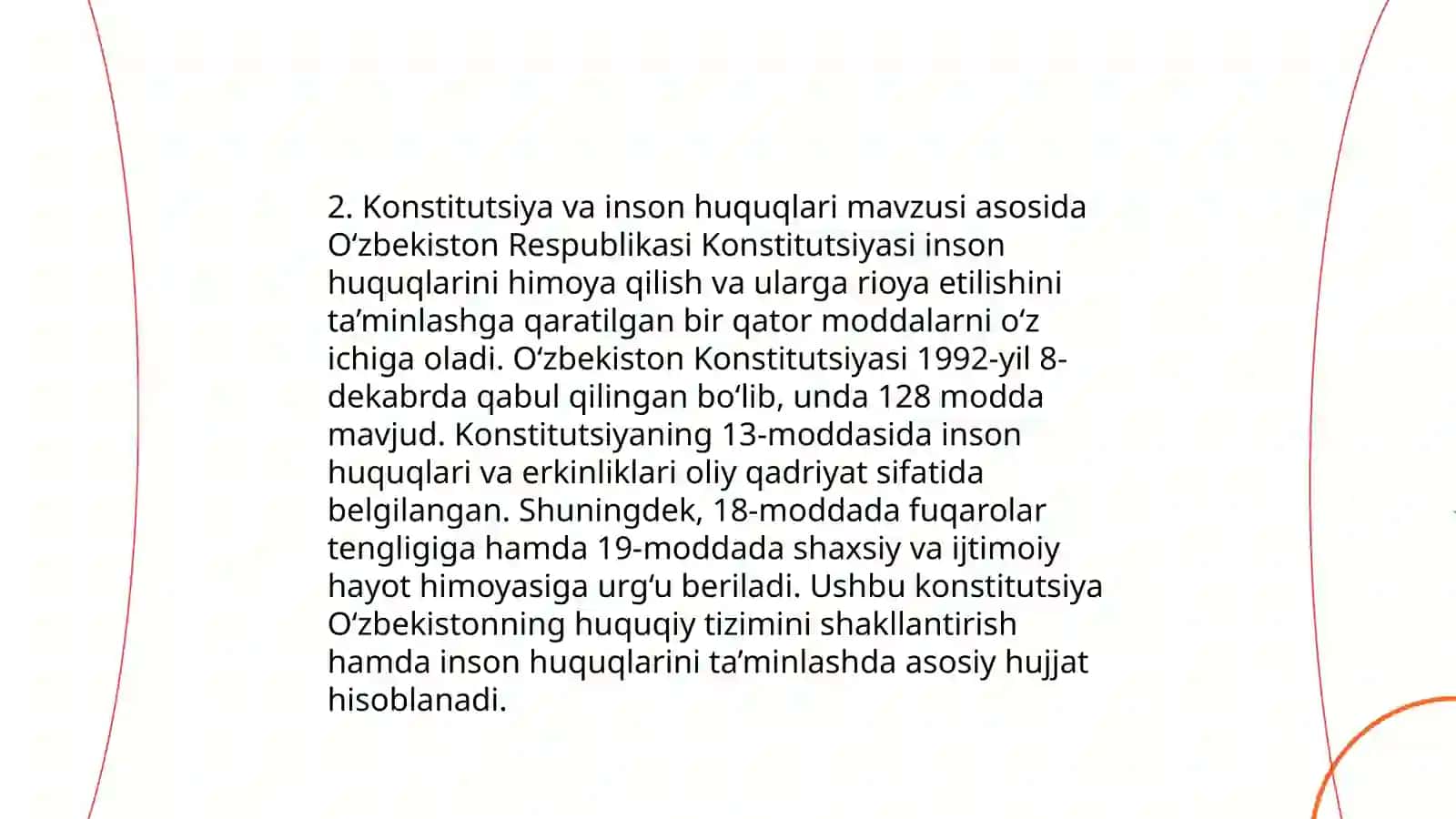 2. Konstitutsiya va inson huquqlari mavzusi asosida Oʻzbekiston Respublikasi Konstitutsiyasi inson huquqlarini himoya qilish va ularga rioya etilishini taʼminlashga qaratilgan bir qator moddalarni oʻz ichiga oladi. Oʻzbekiston Konstitutsiyasi 1992-yil 8-dekabrda qabul qilingan boʻlib, unda 128 modda mavjud. Konstitutsiyaning 13-moddasida inson huquqlari va erkinliklari oliy qadriyat sifatida belgilangan. Shuningdek, 18-moddada fuqarolar tengligiga hamda 19-moddada shaxsiy va ijtimoiy hayot himoyasiga urgʻu beriladi. Ushbu konstitutsiya Oʻzbekistonning huquqiy tizimini shakllantirish hamda inson huquqlarini taʼminlashda asosiy hujjat hisoblanadi.